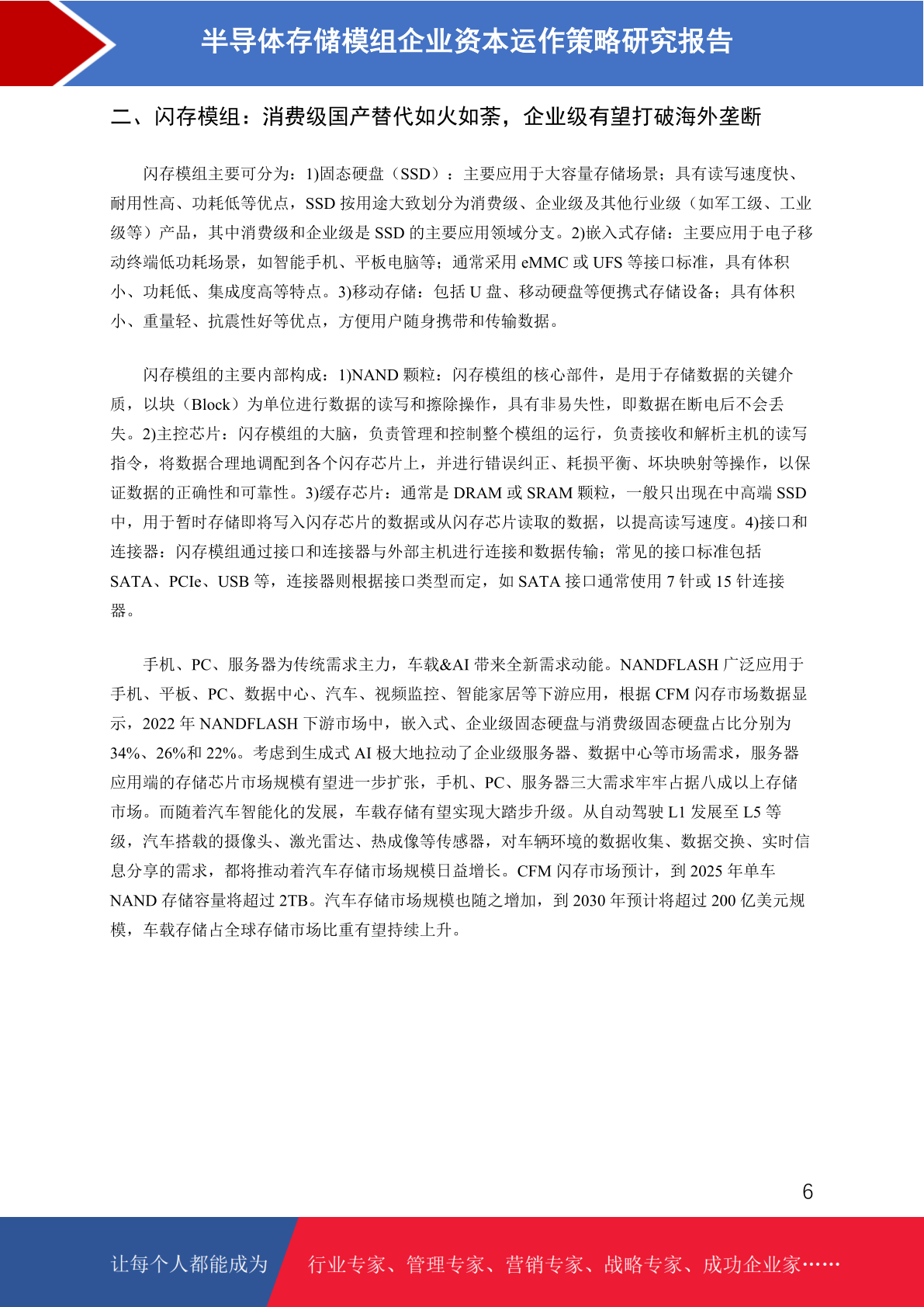 半导体存储模组企业资本运作策略研究报告

二、闪存模组：消费级国产替代如火如荼，企业级有望打破海外垄断

闪存模组主要可分为：1)固态硬盘（SSD）：主要应用于大容量存储场景；具有读写速度快、耐用性高、功耗低等优点，SSD 按用途大致划分为消费级、企业级及其他行业级（如军工级、工业级等）产品，其中消费级和企业级是 SSD 的主要应用领域分支。2)嵌入式存储：主要应用于电子移动终端低功耗场景，如智能手机、平板电脑等；通常采用 eMMC 或 UFS 等接口标准，具有体积小、功耗低、集成度高等特点。3)移动存储：包括 U 盘、移动硬盘等便携式存储设备；具有体积小、重量轻、抗震性好等优点，方便用户随身携带和传输数据。

闪存模组的主要内部构成：1)NAND 颗粒：闪存模组的核心部件，是用于存储数据的关键介质，以块（Block）为单位进行数据的读写和擦除操作，具有非易失性，即数据在断电后不会丢失。2)主控芯片：闪存模组的大脑，负责管理和控制整个模组的运行，负责接收和解析主机的读写指令，将数据合理地调配到各个闪存芯片上，并进行错误纠正、耗损平衡、坏块映射等操作，以保证数据的正确性和可靠性。3)缓存芯片：通常是 DRAM 或 SRAM 颗粒，一般只出现在中高端 SSD 中，用于暂时存储即将写入闪存芯片的数据或从闪存芯片读取的数据，以提高读写速度。4)接口和连接器：闪存模组通过接口和连接器与外部主机进行连接和数据传输；常见的接口标准包括 SATA、PCIe、USB 等，连接器则根据接口类型而定，如 SATA 接口通常使用 7 针或 15 针连接器。

手机、PC、服务器为传统需求主力，车载&AI 带来全新需求动能。NANDFLASH 广泛应用于手机、平板、PC、数据中心、汽车、视频监控、智能家居等下游应用，根据 CFM 闪存市场数据显示，2022 年 NANDFLASH 下游市场中，嵌入式、企业级固态硬盘与消费级固态硬盘占比分别为 34%、26%和 22%。考虑到生成式 AI 极大地拉动了企业级服务器、数据中心等市场需求，服务器应用端的存储芯片市场规模有望进一步扩张，手机、PC、服务器三大需求牢牢占据八成以上存储市场。而随着汽车智能化的发展，车载存储有望实现大踏步升级。从自动驾驶 L1 发展至 L5 等级，汽车搭载的摄像头、激光雷达、热成像等传感器，对车辆环境的数据收集、数据交换、实时信息分享的需求，都将推动着汽车存储市场规模日益增长。CFM 闪存市场预计，到 2025 年单车 NAND 存储容量将超过 2TB。汽车存储市场规模也随之增加，到 2030 年预计将超过 200 亿美元规模，车载存储占全球存储市场比重有望持续上升。

6

让每个人都能成为 行业专家、管理专家、营销专家、战略专家、成功企业家……